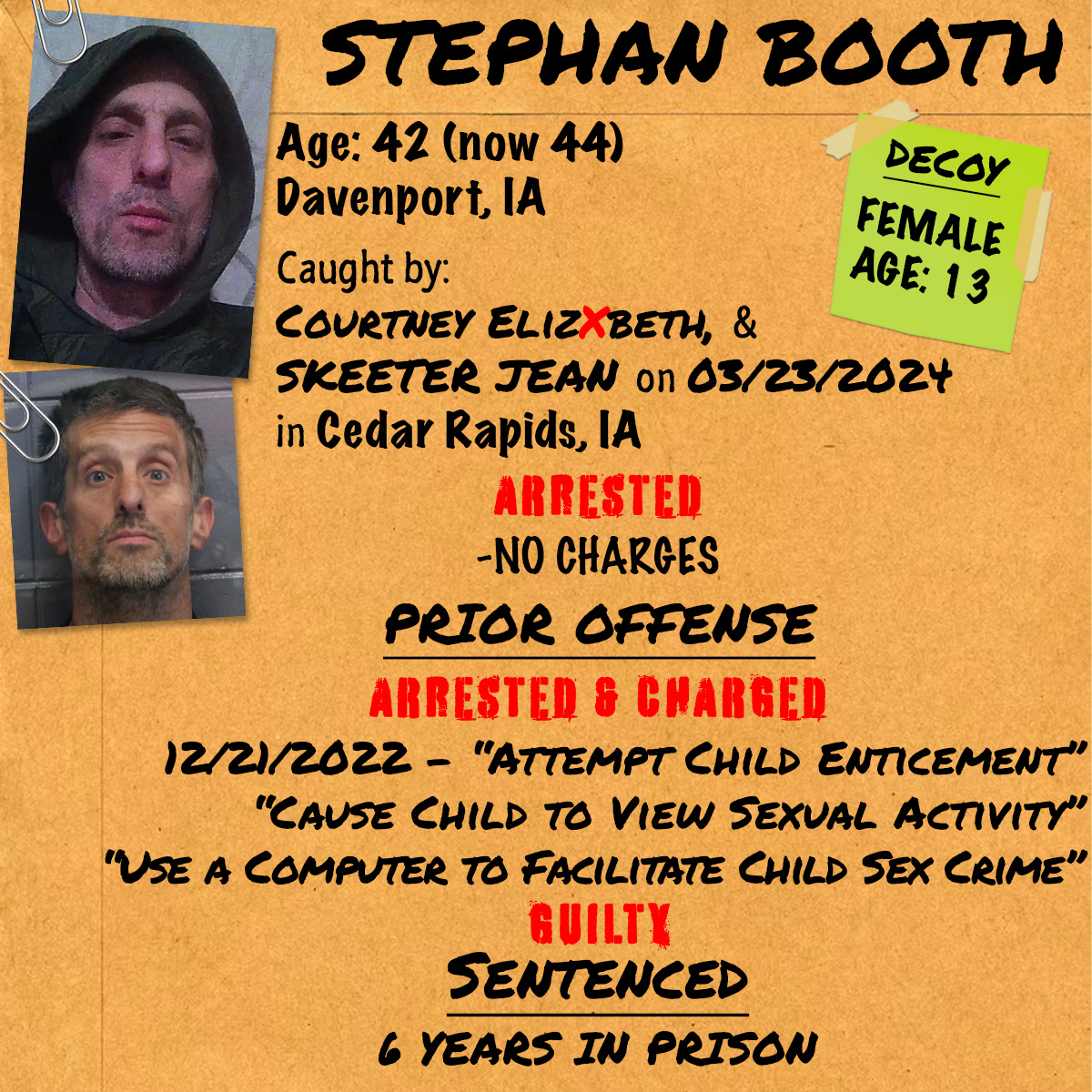 STEPHAN BOOTH

Age: 42 (now 44)
Davenport, IA

DECOY
FEMALE
AGE: 13

Caught by:
COURTNEY ELIZXBETH, &
SKEETER JEAN on 03/23/2024
in Cedar Rapids, IA

ARRESTED
-NO CHARGES

PRIOR OFFENSE

ARRESTED & CHARGED

12/21/2022 - "ATTEMPT CHILD ENTICEMENT"
"CAUSE CHILD TO VIEW SEXUAL ACTIVITY"
"USE A COMPUTER TO FACILITATE CHILD SEX CRIME"

GUILTY

SENTENCED

6 YEARS IN PRISON